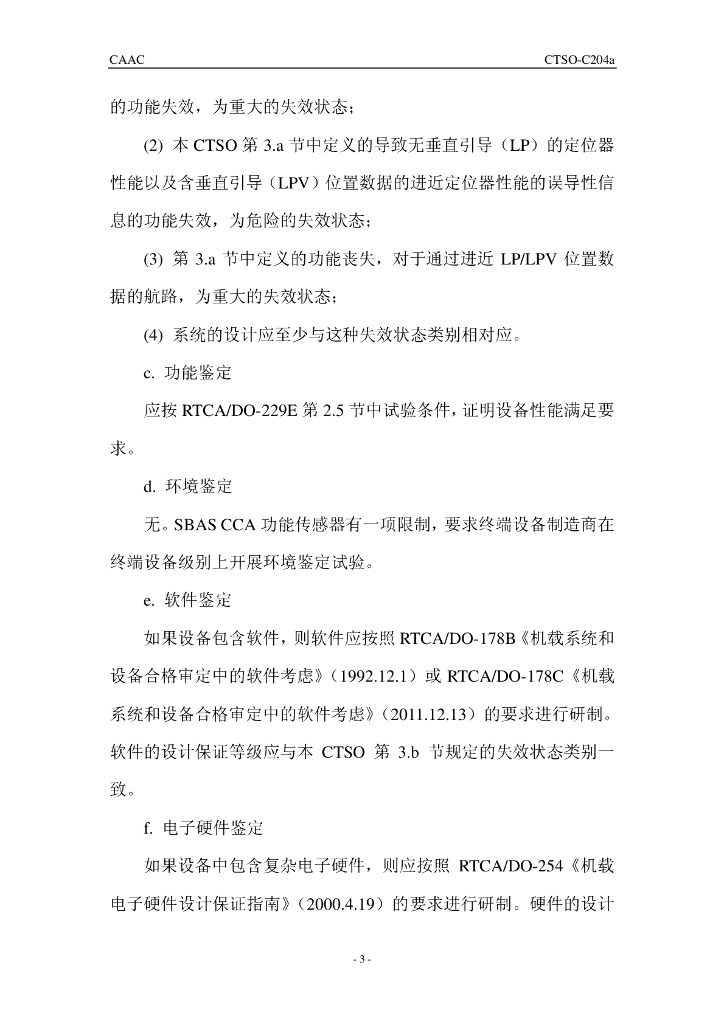 CAAC

CTSO-C204a

的功能失效，为重大的失效状态；

(2) 本 CTSO 第 3.a 节中定义的导致无垂直引导（LP）的定位器性能以及含垂直引导（LPV）位置数据的进近定位器性能的误导性信息的功能失效，为危险的失效状态；

(3) 第 3.a 节中定义的功能丧失，对于通过进近 LP/LPV 位置数据的航路，为重大的失效状态；

(4) 系统的设计应至少与这种失效状态类别相对应。

c. 功能鉴定

应按 RTCA/DO-229E 第 2.5 节中试验条件，证明设备性能满足要求。

d. 环境鉴定

无。SBAS CCA 功能传感器有一项限制，要求终端设备制造商在终端设备级别上开展环境鉴定试验。

e. 软件鉴定

如果设备包含软件，则软件应按照 RTCA/DO-178B《机载系统和设备合格审定中的软件考虑》（1992.12.1）或 RTCA/DO-178C《机载系统和设备合格审定中的软件考虑》（2011.12.13）的要求进行研制。软件的设计保证等级应与本 CTSO 第 3.b 节规定的失效状态类别一致。

f. 电子硬件鉴定

如果设备中包含复杂电子硬件，则应按照 RTCA/DO-254《机载电子硬件设计保证指南》（2000.4.19）的要求进行研制。硬件的设计

- 3 -